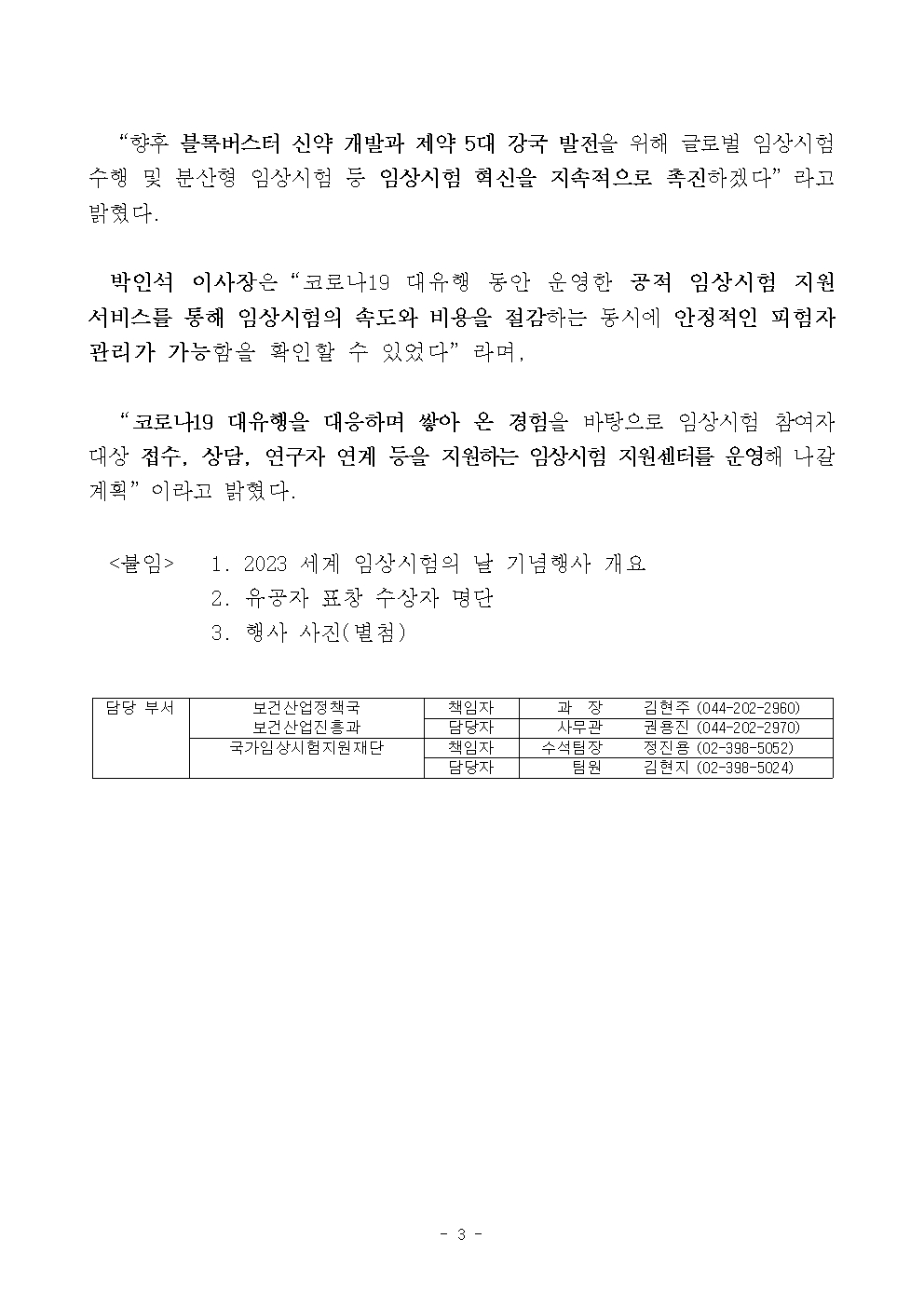 “향후 블록버스터 신약 개발과 제약 5대 강국 발전을 위해 글로벌 임상시험 수행 및 분산형 임상시험 등 임상시험 혁신을 지속적으로 촉진하겠다” 라고 밝혔다.

박인석 이사장은 “코로나19 대유행 동안 운영한 공적 임상시험 지원 서비스를 통해 임상시험의 속도와 비용을 절감하는 동시에 안정적인 피험자 관리가 가능함을 확인할 수 있었다” 라며,

“코로나19 대유행을 대응하며 쌓아 온 경험을 바탕으로 임상시험 참여자 대상 접수, 상담, 연구자 연계 등을 지원하는 임상시험 지원센터를 운영해 나갈 계획” 이라고 밝혔다.

<붙임> 1. 2023 세계 임상시험의 날 기념행사 개요
2. 유공자 표창 수상자 명단
3. 행사 사진(별첨)

| 담당 부서 | 보건산업정책국 보건산업진흥과 | 책임자 | 과 장 | 김현주 (044-202-2960) |
|---|---|---|---|---|
| | | 담당자 | 사무관 | 권용진 (044-202-2970) |
| | 국가임상시험지원재단 | 책임자 | 수석팀장 | 정진용 (02-398-5052) |
| | | 담당자 | 팀원 | 김현지 (02-398-5024) |

- 3 -